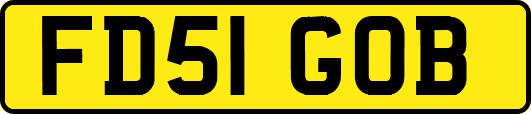 FD51 GOB